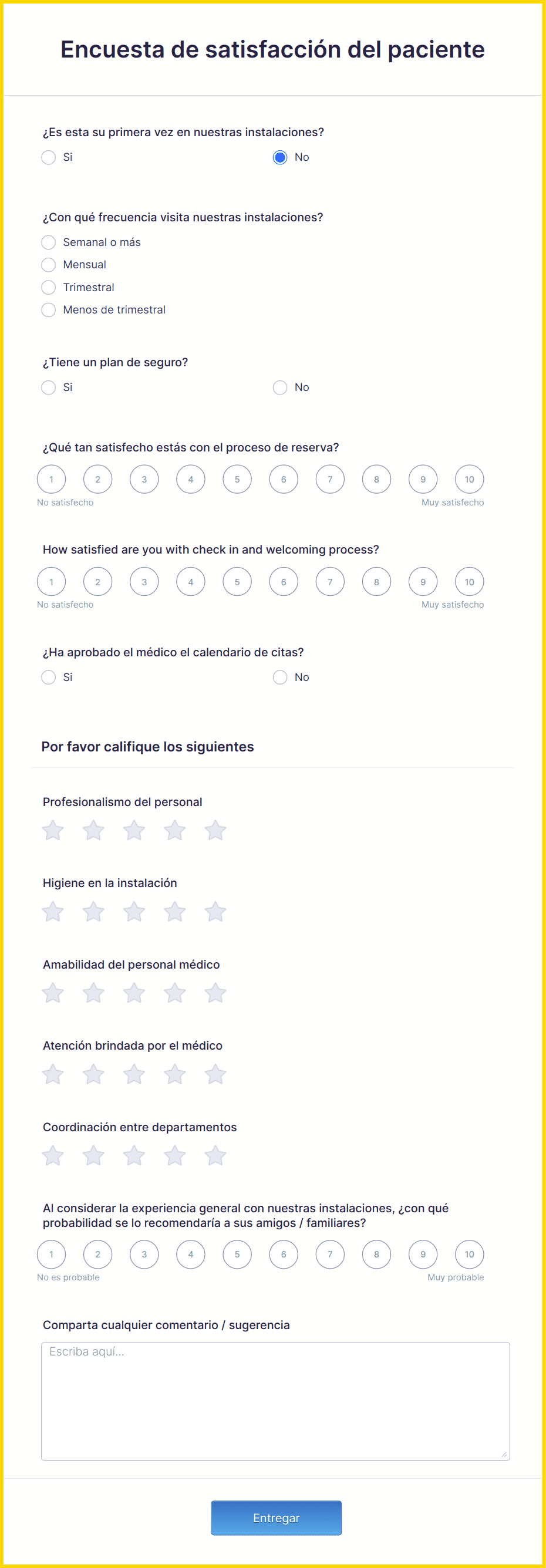 Encuesta de satisfacción del paciente

¿Es esta su primera vez en nuestras instalaciones?
Si
No

¿Con qué frecuencia visita nuestras instalaciones?
Semanal o más
Mensual
Trimestral
Menos de trimestral

¿Tiene un plan de seguro?
Si
No

¿Qué tan satisfecho estás con el proceso de reserva?
1 2 3 4 5 6 7 8 9 10
No satisfecho
Muy satisfecho

How satisfied are you with check in and welcoming process?
1 2 3 4 5 6 7 8 9 10
No satisfecho
Muy satisfecho

¿Ha aprobado el médico el calendario de citas?
Si
No

Por favor califique los siguientes

Profesionalismo del personal

Higiene en la instalación

Amabilidad del personal médico

Atención brindada por el médico

Coordinación entre departamentos

Al considerar la experiencia general con nuestras instalaciones, ¿con qué probabilidad se lo recomendaría a sus amigos / familiares?
1 2 3 4 5 6 7 8 9 10
No es probable
Muy probable

Comparta cualquier comentario / sugerencia
Escriba aquí...

Entregar